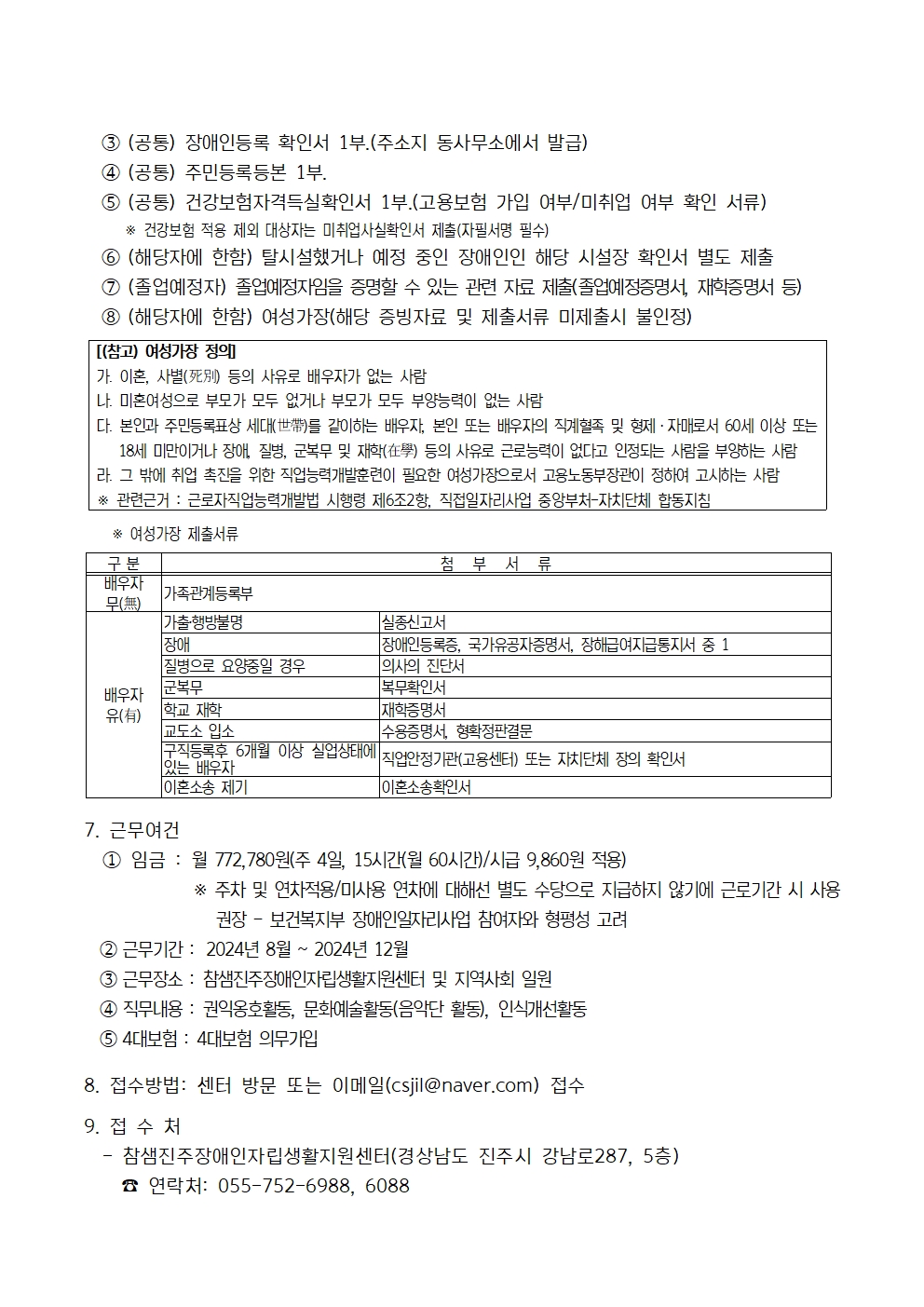 ③ (공통) 장애인등록 확인서 1부.(주소지 동사무소에서 발급)
④ (공통) 주민등록등본 1부.
⑤ (공통) 건강보험자격득실확인서 1부.(고용보험 가입 여부/미취업 여부 확인 서류)
※ 건강보험 적용 제외 대상자는 미취업사실확인서 제출(자필서명 필수)
⑥ (해당자에 한함) 탈시설했거나 예정 중인 장애인인 해당 시설장 확인서 별도 제출
⑦ (졸업예정자) 졸업예정자임을 증명할 수 있는 관련 자료 제출(졸업예정증명서, 재학증명서 등)
⑧ (해당자에 한함) 여성가장(해당 증빙자료 및 제출서류 미제출시 불인정)

[(참고) 여성가장 정의]
가. 이혼, 사별(死別) 등의 사유로 배우자가 없는 사람
나. 미혼여성으로 부모가 모두 없거나 부모가 모두 부양능력이 없는 사람
다. 본인과 주민등록표상 세대(世帶)를 같이하는 배우자, 본인 또는 배우자의 직계혈족 및 형제·자매로서 60세 이상 또는 18세 미만이거나 장애, 질병, 군복무 및 재학(在學) 등의 사유로 근로능력이 없다고 인정되는 사람을 부양하는 사람
라. 그 밖에 취업 촉진을 위한 직업능력개발훈련이 필요한 여성가장으로서 고용노동부장관이 정하여 고시하는 사람
※ 관련근거 : 근로자직업능력개발법 시행령 제6조2항, 직접일자리사업 중앙부처-자치단체 합동지침

※ 여성가장 제출서류

| 구 분 | 첨 부 서 류 | |
|---|---|---|
| 배우자 무(無) | 가족관계등록부 | |
| 배우자 유(有) | 가출행방불명 | 실종신고서 |
| | 장애 | 장애인등록증, 국가유공자증명서, 장해급여지급통지서 중 1 |
| | 질병으로 요양중일 경우 | 의사의 진단서 |
| | 군복무 | 복무확인서 |
| | 학교 재학 | 재학증명서 |
| | 교도소 입소 | 수용증명서, 형확정판결문 |
| | 구직등록후 6개월 이상 실업상태에 있는 배우자 | 직업안정기관(고용센터) 또는 자치단체 장의 확인서 |
| | 이혼소송 제기 | 이혼소송확인서 |

7. 근무여건
① 임금 : 월 772,780원(주 4일, 15시간(월 60시간)/시급 9,860원 적용)
※ 주차 및 연차적용/미사용 연차에 대해선 별도 수당으로 지급하지 않기에 근로기간 시 사용 권장 - 보건복지부 장애인일자리사업 참여자와 형평성 고려
② 근무기간 : 2024년 8월 ~ 2024년 12월
③ 근무장소 : 참샘진주장애인자립생활지원센터 및 지역사회 일원
④ 직무내용 : 권익옹호활동, 문화예술활동(음악단 활동), 인식개선활동
⑤ 4대보험 : 4대보험 의무가입

8. 접수방법: 센터 방문 또는 이메일(csjil@naver.com) 접수

9. 접 수 처
- 참샘진주장애인자립생활지원센터(경상남도 진주시 강남로287, 5층)
☎ 연락처: 055-752-6988, 6088